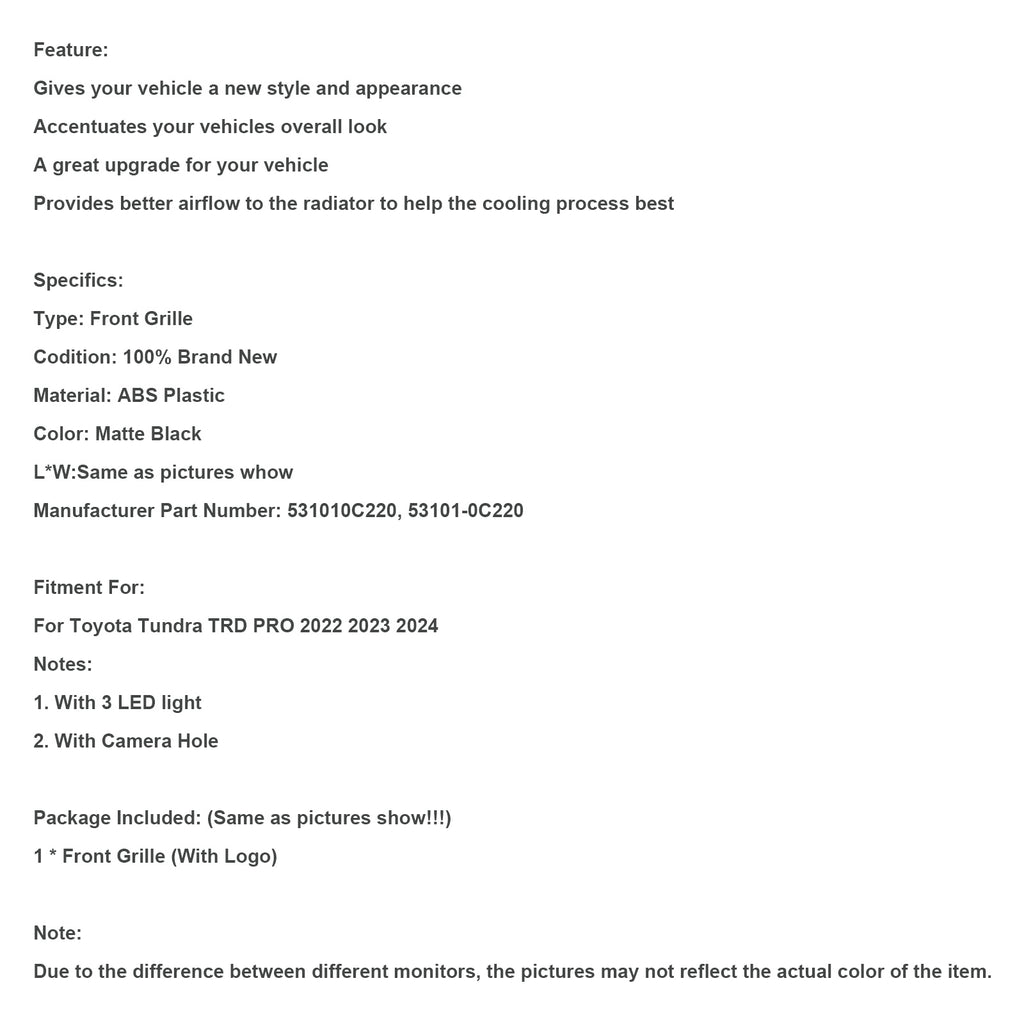 Feature:
Gives your vehicle a new style and appearance
Accentuates your vehicles overall look
A great upgrade for your vehicle
Provides better airflow to the radiator to help the cooling process best

Specifics:
Type: Front Grille
Codition: 100% Brand New
Material: ABS Plastic
Color: Matte Black
L*W:Same as pictures whow
Manufacturer Part Number: 531010C220, 53101-0C220

Fitment For:
For Toyota Tundra TRD PRO 2022 2023 2024
Notes:
1. With 3 LED light
2. With Camera Hole

Package Included: (Same as pictures show!!!)
1 * Front Grille (With Logo)

Note:
Due to the difference between different monitors, the pictures may not reflect the actual color of the item.